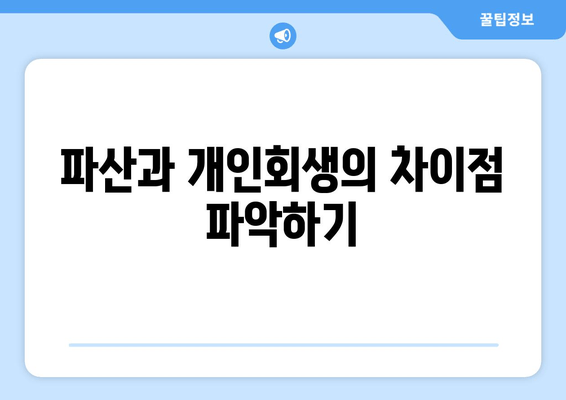 꿀팁정보

파산과 개인회생의 차이점 파악하기